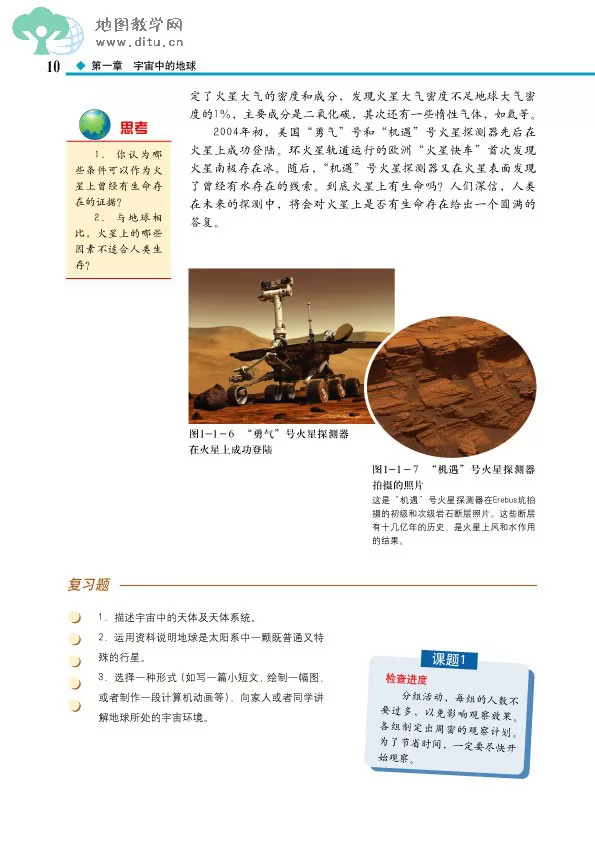 地图教学网
www.ditu.cn

10 第一章 宇宙中的地球

定了火星大气的密度和成分，发现火星大气密度不足地球大气密度的1%，主要成分是二氧化碳，其次还有一些惰性气体，如氩等。

2004年初，美国“勇气”号和“机遇”号火星探测器先后在火星上成功登陆。环火星轨道运行的欧洲“火星快车”首次发现火星南极存在冰。随后，“机遇”号火星探测器又在火星表面发现了曾经有水存在的线索。到底火星上有生命吗？人们深信，人类在未来的探测中，将会对火星上是否有生命存在给出一个圆满的答复。

思考

1. 你认为哪些条件可以作为火星上曾经有生命存在的证据？

2. 与地球相比，火星上的哪些因素不适合人类生存？

图1-1-6 “勇气”号火星探测器在火星上成功登陆

图1-1-7 “机遇”号火星探测器拍摄的照片

这是“机遇”号火星探测器在Erebus坑拍摄的初级和次级岩石断层照片。这些断层有十几亿年的历史，是火星上风和水作用的结果。

复习题

1. 描述宇宙中的天体及天体系统。

2. 运用资料说明地球是太阳系中一颗既普通又特殊的行星。

3. 选择一种形式（如写一篇小短文，绘制一幅图，或者制作一段计算机动画等），向家人或者同学讲解地球所处的宇宙环境。

课题1

检查进度

分组活动，每组的人数不要过多，以免影响观察效果。各组制定出周密的观察计划。为了节省时间，一定要尽快开始观察。